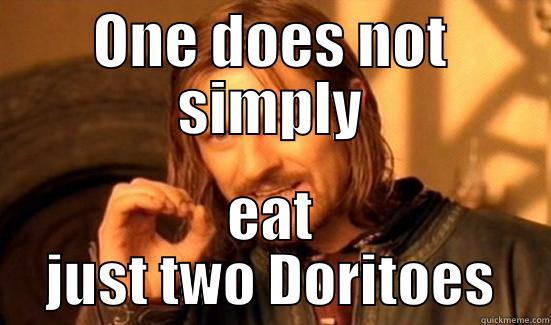 ONE does not simply

eat just two Doritoes

quickmeme.com